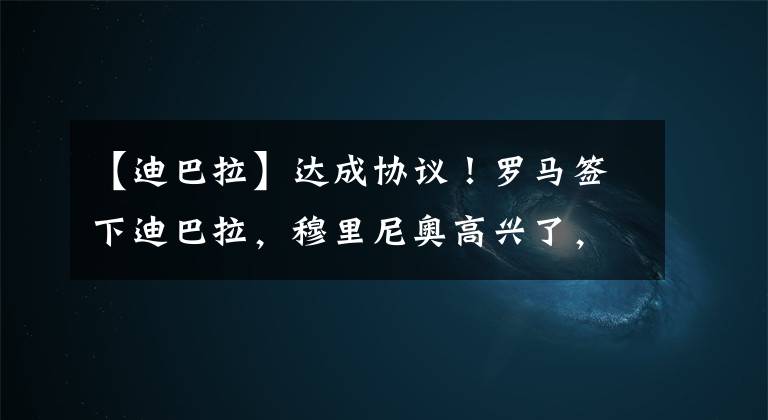 【迪巴拉】达成协议！罗马签下迪巴拉，穆里尼奥高兴了，